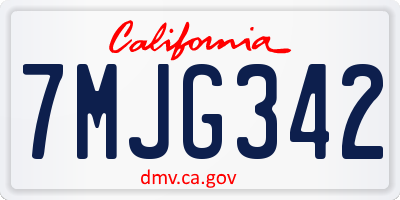 California

7MJG342

dmv.ca.gov